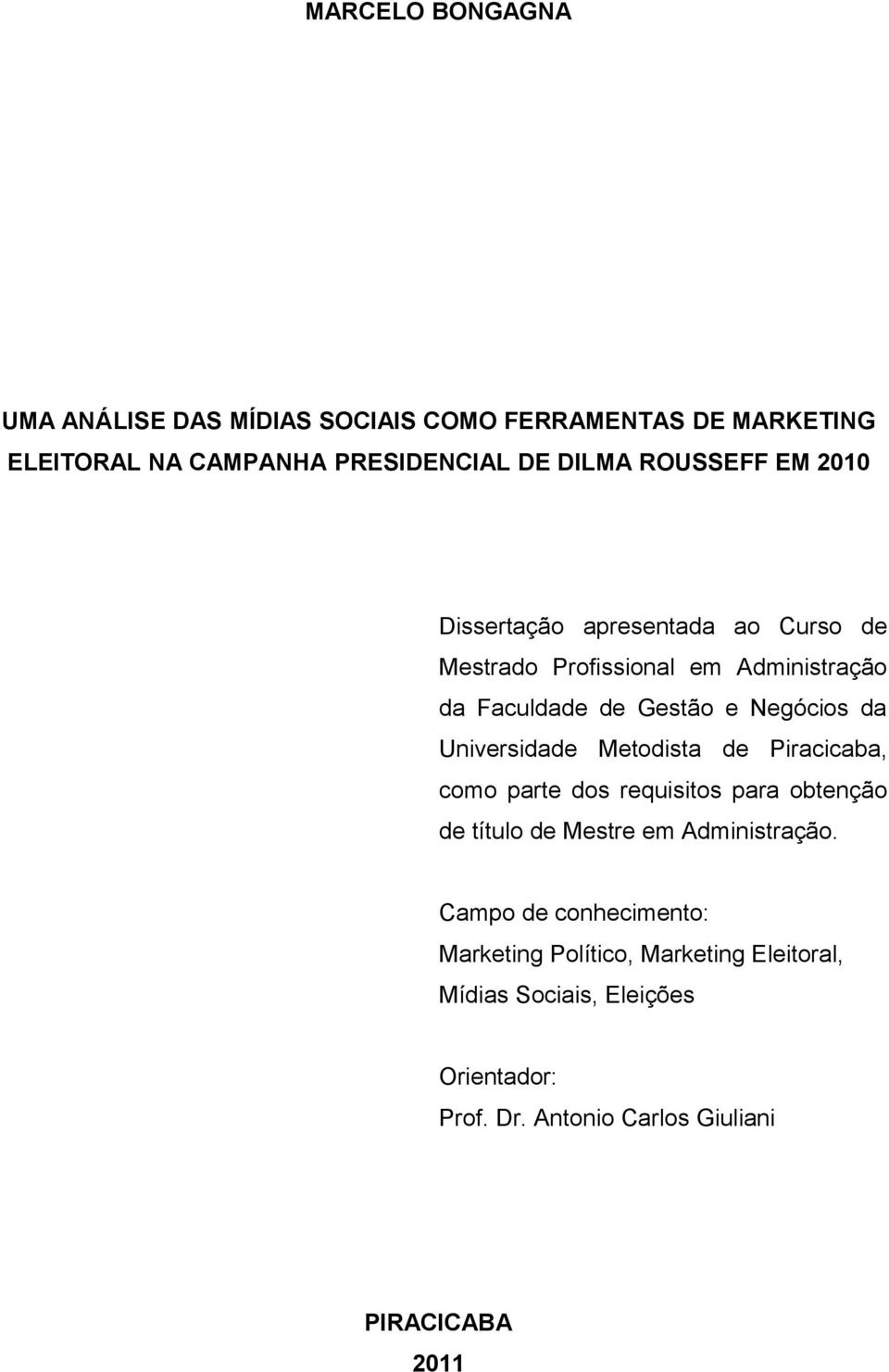 MARCELO BONGAGNA

UMA ANÁLISE DAS MÍDIAS SOCIAIS COMO FERRAMENTAS DE MARKETING ELEITORAL NA CAMPANHA PRESIDENCIAL DE DILMA ROUSSEFF EM 2010

Dissertação apresentada ao Curso de Mestrado Profissional em Administração da Faculdade de Gestão e Negócios da Universidade Metodista de Piracicaba, como parte dos requisitos para obtenção de título de Mestre em Administração.

Campo de conhecimento:
Marketing Político, Marketing Eleitoral, Mídias Sociais, Eleições

Orientador:
Prof. Dr. Antonio Carlos Giuliani

PIRACICABA
2011